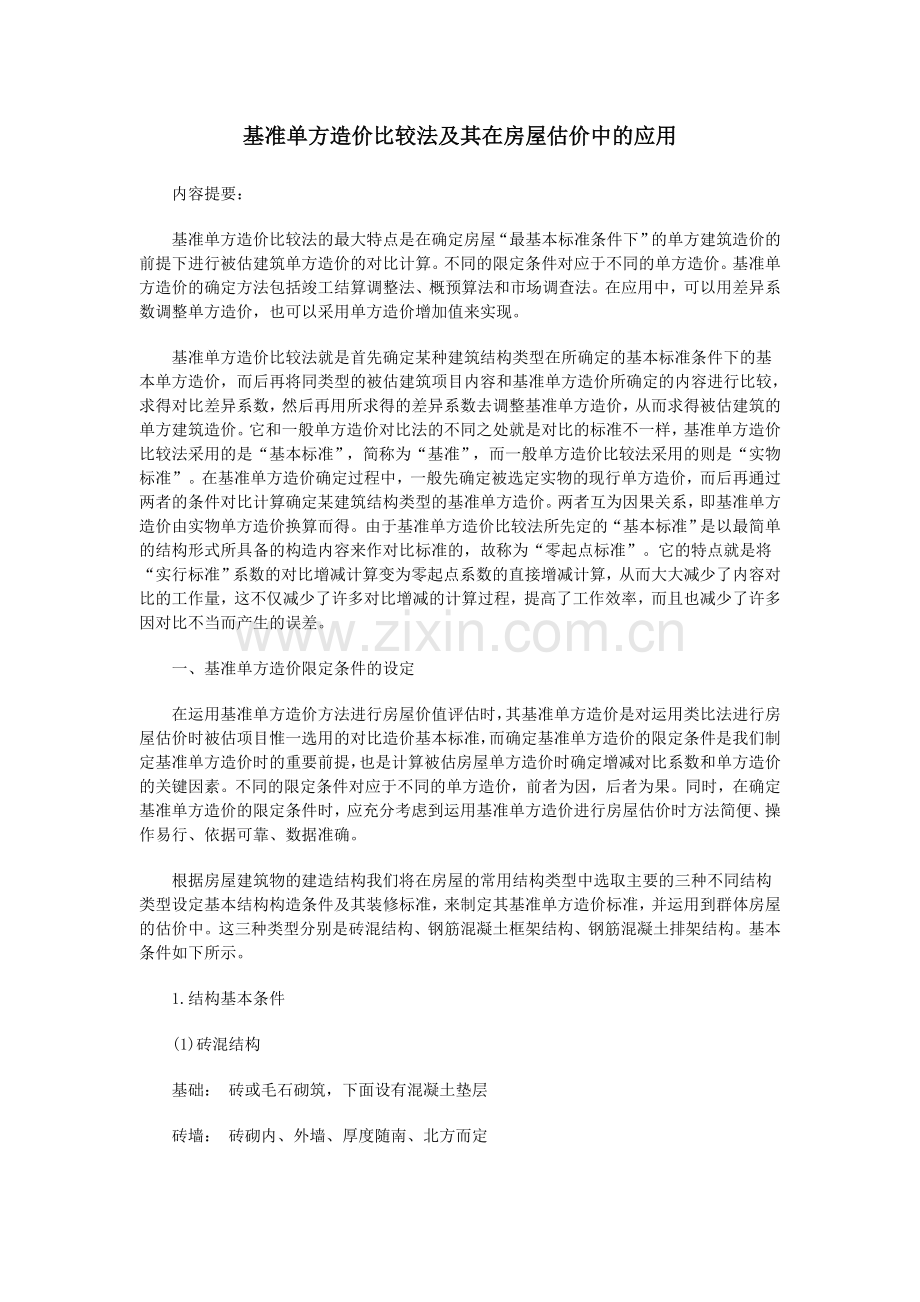 基准单方造价比较法及其在房屋估价中的应用

内容提要：

基准单方造价比较法的最大特点是在确定房屋“最基本标准条件下”的单方建筑造价的前提下进行被估建筑单方造价的对比计算。不同的限定条件对应于不同的单方造价。基准单方造价的确定方法包括竣工结算调整法、概预算法和市场调查法。在应用中，可以用差异系数调整单方造价，也可以采用单方造价增加值来实现。

基准单方造价比较法就是首先确定某种建筑结构类型在所确定的基本标准条件下的基本单方造价，而后再将同类型的被估建筑项目内容和基准单方造价所确定的内容进行比较，求得对比差异系数，然后再用所求得的差异系数去调整基准单方造价，从而求得被估建筑的单方建筑造价。它和一般单方造价对比法的不同之处就是对比的标准不一样，基准单方造价比较法采用的是“基本标准”，简称为“基准”，而一般单方造价比较法采用的则是“实物标准”。在基准单方造价确定过程中，一般先确定被选定实物的现行单方造价，而后再通过两者的条件对比计算确定某建筑结构类型的基准单方造价。两者互为因果关系，即基准单方造价由实物单方造价换算而得。由于基准单方造价比较法所先定的“基本标准”是以最简单的结构形式所具备的构造内容来作对比标准的，故称为“零起点标准”。它的特点就是将“实行标准”系数的对比增减计算变为零起点系数的直接增减计算，从而大大减少了内容对比的工作量，这不仅减少了许多对比增减的计算过程，提高了工作效率，而且也减少了许多因对比不当而产生的误差。

www.zixin.com.cn

一、基准单方造价限定条件的设定

在运用基准单方造价方法进行房屋价值评估时，其基准单方造价是对运用类比法进行房屋估价时被估项目惟一选用的对比造价基本标准，而确定基准单方造价的限定条件是我们制定基准单方造价时的重要前提，也是计算被估房屋单方造价时确定增减对比系数和单方造价的关键因素。不同的限定条件对应于不同的单方造价，前者为因，后者为果。同时，在确定基准单方造价的限定条件时，应充分考虑到运用基准单方造价进行房屋估价时方法简便、操作易行、依据可靠、数据准确。

根据房屋建筑物的建造结构我们将在房屋的常用结构类型中选取主要的三种不同结构类型设定基本结构构造条件及其装修标准，来制定其基准单方造价标准，并运用到群体房屋的估价中。这三种类型分别是砖混结构、钢筋混凝土框架结构、钢筋混凝土排架结构。基本条件如下所示。

1.结构基本条件

(1)砖混结构

基础：　砖或毛石砌筑，下面设有混凝土垫层

砖墙：　砖砌内、外墙、厚度随南、北方而定